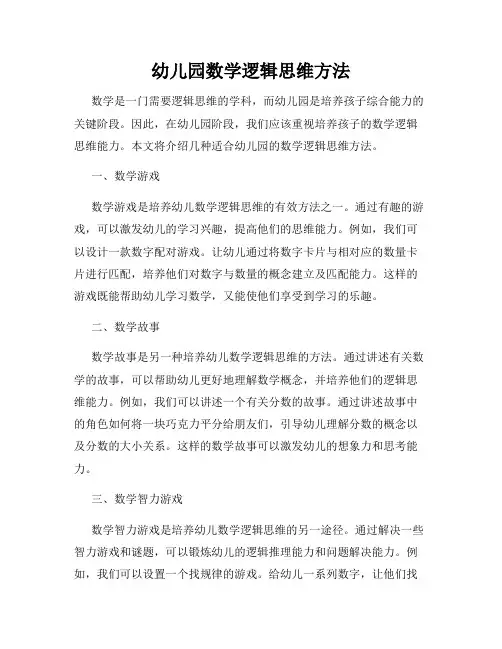 幼儿园数学逻辑思维方法

数学是一门需要逻辑思维的学科，而幼儿园是培养孩子综合能力的关键阶段。因此，在幼儿园阶段，我们应该重视培养孩子的数学逻辑思维能力。本文将介绍几种适合幼儿园的数学逻辑思维方法。

一、数学游戏

数学游戏是培养幼儿数学逻辑思维的有效方法之一。通过有趣的游戏，可以激发幼儿的学习兴趣，提高他们的思维能力。例如，我们可以设计一款数字配对游戏。让幼儿通过将数字卡片与相对应的数量卡片进行匹配，培养他们对数字与数量的概念建立及匹配能力。这样的游戏既能帮助幼儿学习数学，又能使他们享受到学习的乐趣。

二、数学故事

数学故事是另一种培养幼儿数学逻辑思维的方法。通过讲述有关数学的故事，可以帮助幼儿更好地理解数学概念，并培养他们的逻辑思维能力。例如，我们可以讲述一个有关分数的故事。通过讲述故事中的角色如何将一块巧克力平分给朋友们，引导幼儿理解分数的概念以及分数的大小关系。这样的数学故事可以激发幼儿的想象力和思考能力。

三、数学智力游戏

数学智力游戏是培养幼儿数学逻辑思维的另一途径。通过解决一些智力游戏和谜题，可以锻炼幼儿的逻辑推理能力和问题解决能力。例如，我们可以设置一个找规律的游戏。给幼儿一系列数字，让他们找